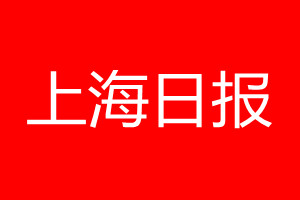 上海日报